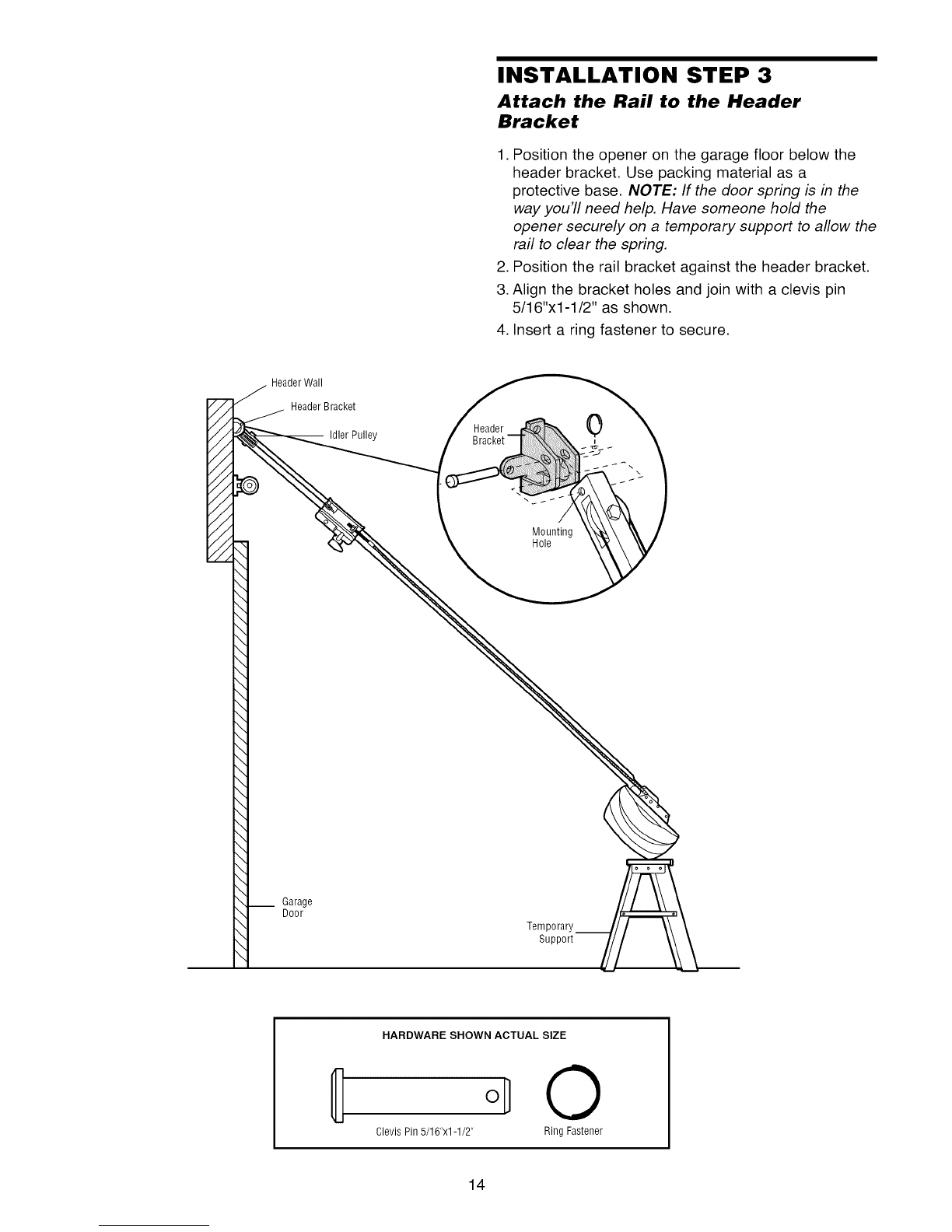 INSTALLATION STEP 3

Attach the Rail to the Header Bracket

1. Position the opener on the garage floor below the header bracket. Use packing material as a protective base. NOTE: If the door spring is in the way you'll need help. Have someone hold the opener securely on a temporary support to allow the rail to clear the spring.

2. Position the rail bracket against the header bracket.

3. Align the bracket holes and join with a clevis pin 5/16"x1-1/2" as shown.

4. Insert a ring fastener to secure.

Header Wall

Header Bracket

Idler Pulley

Header Bracket

Mounting Hole

Garage Door

Temporary Support

HARDWARE SHOWN ACTUAL SIZE

Clevis Pin 5/16"x1-1/2"

Ring Fastener

14